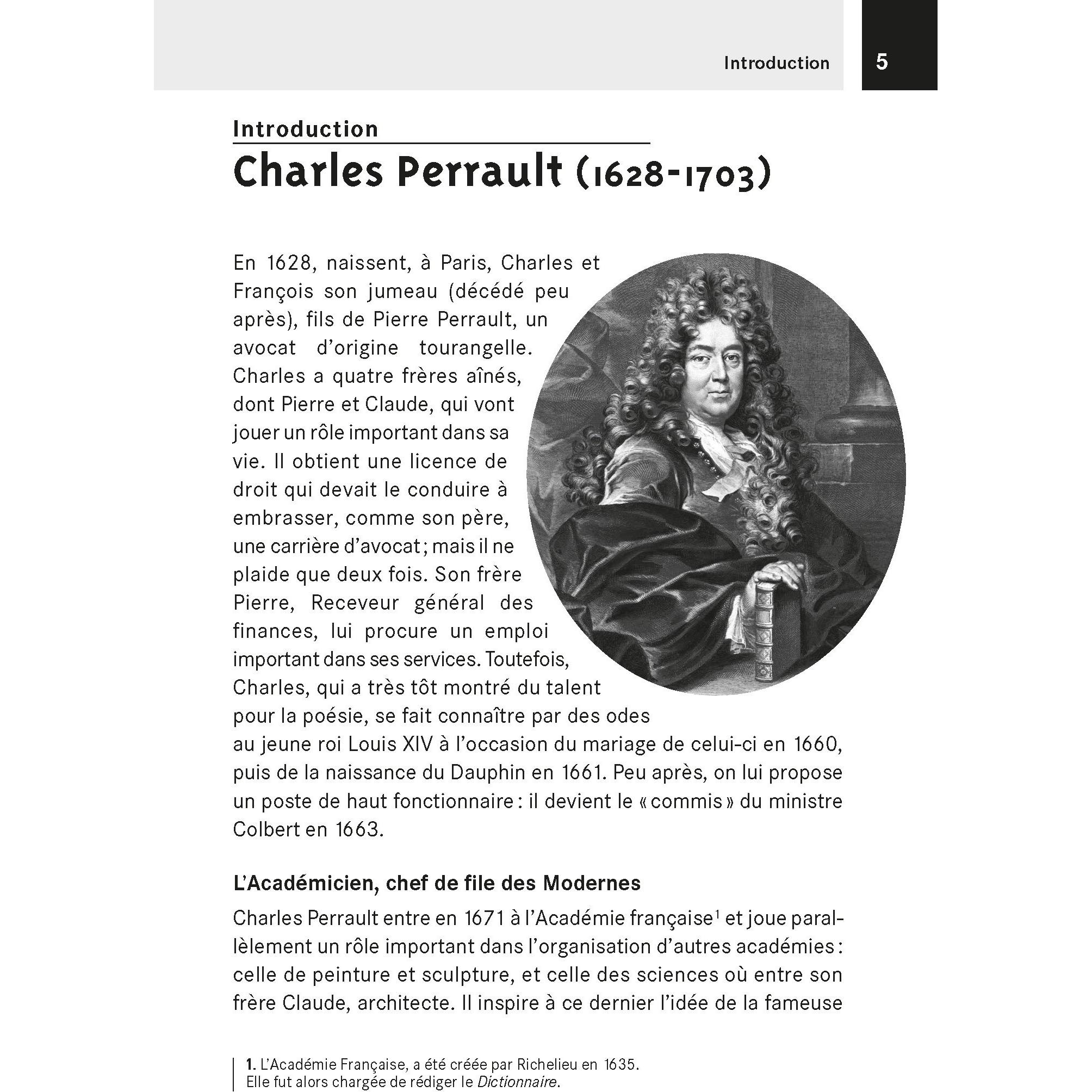 Introduction 5

Introduction
Charles Perrault (1628-1703)

En 1628, naissent, à Paris, Charles et François son jumeau (décédé peu après), fils de Pierre Perrault, un avocat d'origine tourangelle. Charles a quatre frères aînés, dont Pierre et Claude, qui vont jouer un rôle important dans sa vie. Il obtient une licence de droit qui devait le conduire à embrasser, comme son père, une carrière d'avocat ; mais il ne plaide que deux fois. Son frère Pierre, Receveur général des finances, lui procure un emploi important dans ses services. Toutefois, Charles, qui a très tôt montré du talent pour la poésie, se fait connaître par des odes au jeune roi Louis XIV à l'occasion du mariage de celui-ci en 1660, puis de la naissance du Dauphin en 1661. Peu après, on lui propose un poste de haut fonctionnaire : il devient le « commis » du ministre Colbert en 1663.

L'Académicien, chef de file des Modernes

Charles Perrault entre en 1671 à l'Académie française$^1$ et joue parallèlement un rôle important dans l'organisation d'autres académies : celle de peinture et sculpture, et celle des sciences où entre son frère Claude, architecte. Il inspire à ce dernier l'idée de la fameuse

1. L'Académie Française, a été créée par Richelieu en 1635. Elle fut alors chargée de rédiger le Dictionnaire.